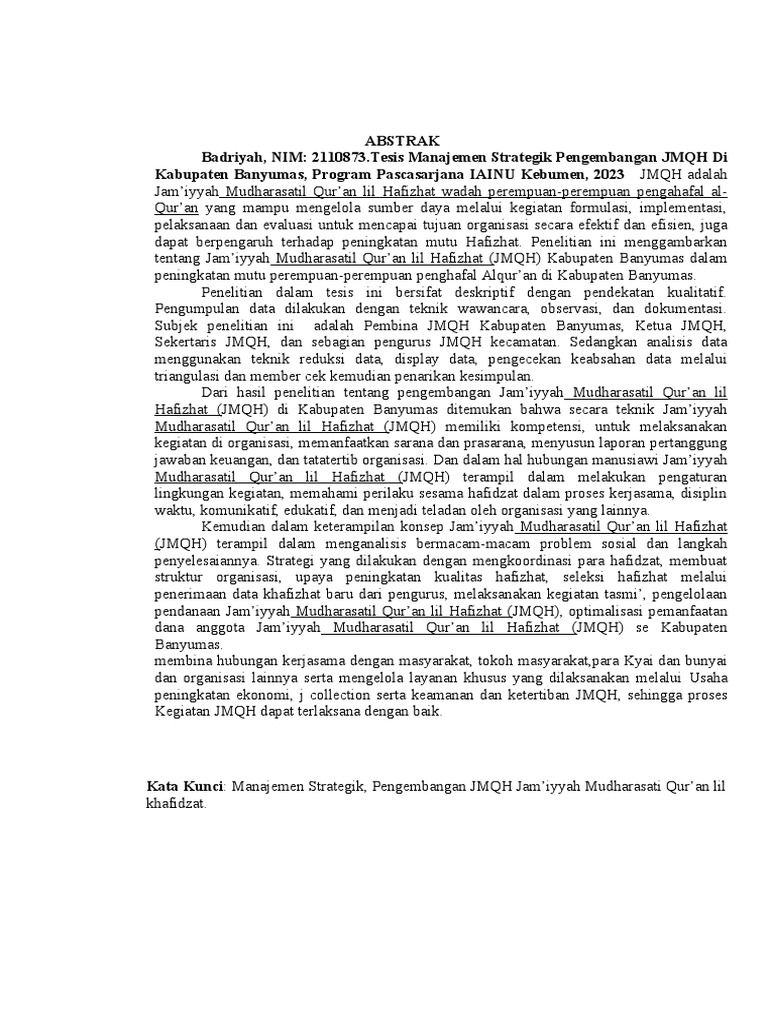 ABSTRAK

Badriyah, NIM: 2110873.Tesis Manajemen Strategik Pengembangan JMQH Di Kabupaten Banyumas, Program Pascasarjana IAINU Kebumen, 2023 JMQH adalah Jam'iyyah Mudharasatil Qur'an lil Hafizhat wadah perempuan-perempuan pengahafal al-Qur'an yang mampu mengelola sumber daya melalui kegiatan formulasi, implementasi, pelaksanaan dan evaluasi untuk mencapai tujuan organisasi secara efektif dan efisien, juga dapat berpengaruh terhadap peningkatan mutu Hafizhat. Penelitian ini menggambarkan tentang Jam'iyyah Mudharasatil Qur'an lil Hafizhat (JMQH) Kabupaten Banyumas dalam peningkatan mutu perempuan-perempuan penghafal Alqur'an di Kabupaten Banyumas.

Penelitian dalam tesis ini bersifat deskriptif dengan pendekatan kualitatif. Pengumpulan data dilakukan dengan teknik wawancara, observasi, dan dokumentasi. Subjek penelitian ini adalah Pembina JMQH Kabupaten Banyumas, Ketua JMQH, Sekertaris JMQH, dan sebagian pengurus JMQH kecamatan. Sedangkan analisis data menggunakan teknik reduksi data, display data, pengecekan keabsahan data melalui triangulasi dan member cek kemudian penarikan kesimpulan.

Dari hasil penelitian tentang pengembangan Jam'iyyah Mudharasatil Qur'an lil Hafizhat (JMQH) di Kabupaten Banyumas ditemukan bahwa secara teknik Jam'iyyah Mudharasatil Qur'an lil Hafizhat (JMQH) memiliki kompetensi, untuk melaksanakan kegiatan di organisasi, memanfaatkan sarana dan prasarana, menyusun laporan pertanggung jawaban keuangan, dan tatatertib organisasi. Dan dalam hal hubungan manusiawi Jam'iyyah Mudharasatil Qur'an lil Hafizhat (JMQH) terampil dalam melakukan pengaturan lingkungan kegiatan, memahami perilaku sesama hafidzat dalam proses kerjasama, disiplin waktu, komunikatif, edukatif, dan menjadi teladan oleh organisasi yang lainnya.

Kemudian dalam keterampilan konsep Jam'iyyah Mudharasatil Qur'an lil Hafizhat (JMQH) terampil dalam menganalisis bermacam-macam problem sosial dan langkah penyelesaiannya. Strategi yang dilakukan dengan mengkoordinasi para hafidzat, membuat struktur organisasi, upaya peningkatan kualitas hafizhat, seleksi hafizhat melalui penerimaan data khafizhat baru dari pengurus, melaksanakan kegiatan tasmi', pengelolaan pendanaan Jam'iyyah Mudharasatil Qur'an lil Hafizhat (JMQH), optimalisasi pemanfaatan dana anggota Jam'iyyah Mudharasatil Qur'an lil Hafizhat (JMQH) se Kabupaten Banyumas.
membina hubungan kerjasama dengan masyarakat, tokoh masyarakat,para Kyai dan bunyai dan organisasi lainnya serta mengelola layanan khusus yang dilaksanakan melalui Usaha peningkatan ekonomi, j collection serta keamanan dan ketertiban JMQH, sehingga proses Kegiatan JMQH dapat terlaksana dengan baik.

Kata Kunci: Manajemen Strategik, Pengembangan JMQH Jam'iyyah Mudharasati Qur'an lil khafidzat.